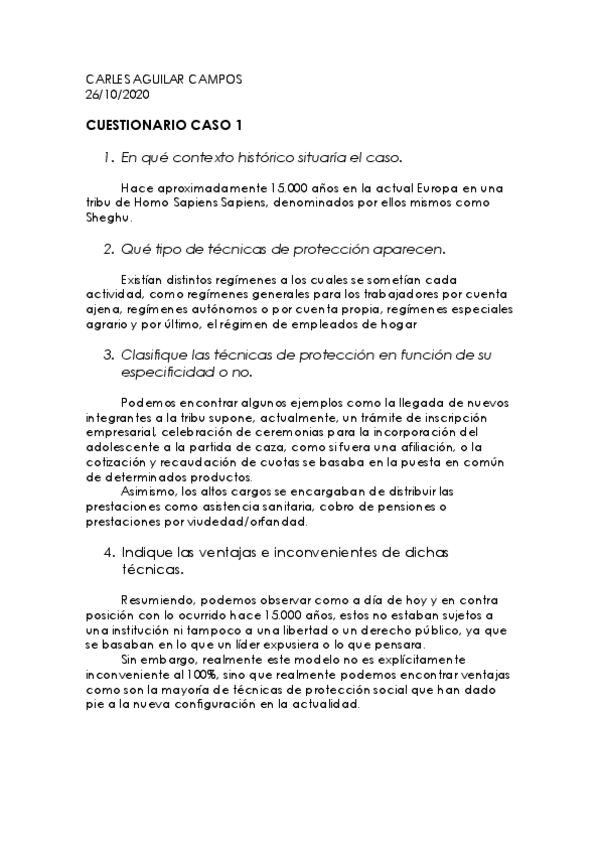 CARLES AGUILAR CAMPOS
26/10/2020

CUESTIONARIO CASO 1

1. En qué contexto histórico situaría el caso.

Hace aproximadamente 15.000 años en la actual Europa en una tribu de Homo Sapiens Sapiens, denominados por ellos mismos como Sheghu.

2. Qué tipo de técnicas de protección aparecen.

Existían distintos regímenes a los cuales se sometían cada actividad, como regímenes generales para los trabajadores por cuenta ajena, regímenes autónomos o por cuenta propia, regímenes especiales agrario y por último, el régimen de empleados de hogar

3. Clasifique las técnicas de protección en función de su especificidad o no.

Podemos encontrar algunos ejemplos como la llegada de nuevos integrantes a la tribu supone, actualmente, un trámite de inscripción empresarial, celebración de ceremonias para la incorporación del adolescente a la partida de caza, como si fuera una afiliación, o la cotización y recaudación de cuotas se basaba en la puesta en común de determinados productos.
Asimismo, los altos cargos se encargaban de distribuir las prestaciones como asistencia sanitaria, cobro de pensiones o prestaciones por viudedad/orfandad.

4. Indique las ventajas e inconvenientes de dichas técnicas.

Resumiendo, podemos observar como a día de hoy y en contra posición con lo ocurrido hace 15.000 años, estos no estaban sujetos a una institución ni tampoco a una libertad o un derecho público, ya que se basaban en lo que un líder expusiera o lo que pensara.
Sin embargo, realmente este modelo no es explícitamente inconveniente al 100%, sino que realmente podemos encontrar ventajas como son la mayoría de técnicas de protección social que han dado pie a la nueva configuración en la actualidad.